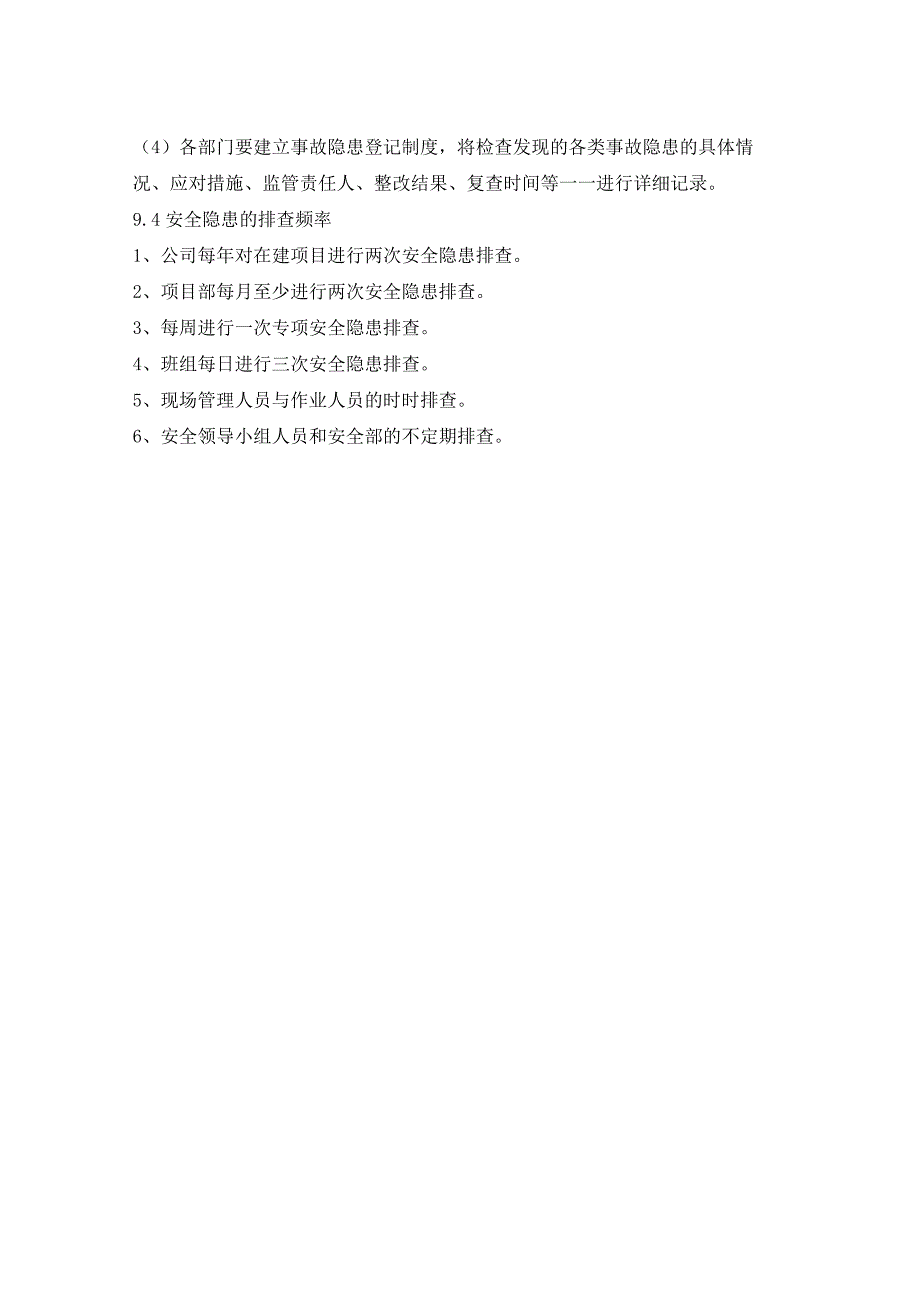 （4）各部门要建立事故隐患登记制度，将检查发现的各类事故隐患的具体情况、应对措施、监管责任人、整改结果、复查时间等一一进行详细记录。

9.4 安全隐患的排查频率

1、公司每年对在建项目进行两次安全隐患排查。

2、项目部每月至少进行两次安全隐患排查。

3、每周进行一次专项安全隐患排查。

4、班组每日进行三次安全隐患排查。

5、现场管理人员与作业人员的时时排查。

6、安全领导小组人员和安全部的不定期排查。